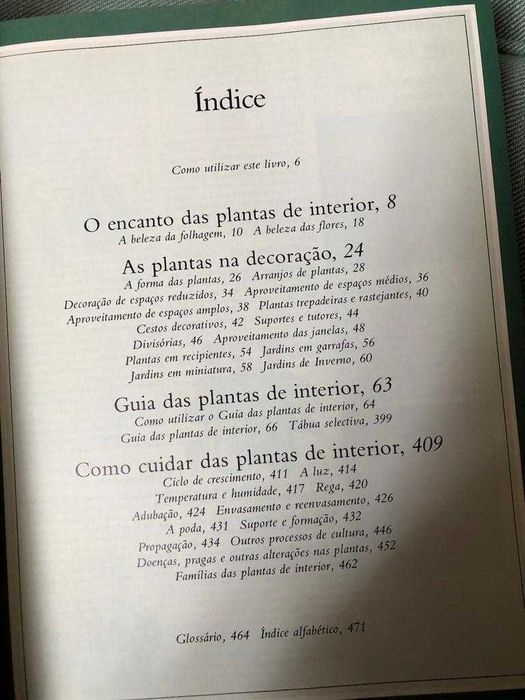 Índice

Como utilizar este livro, 6

O encanto das plantas de interior, 8
A beleza da folhagem, 10 A beleza das flores, 18

As plantas na decoração, 24
A forma das plantas, 26 Arranjos de plantas, 28
Decoração de espaços reduzidos, 34 Aproveitamento de espaços médios, 36
Aproveitamento de espaços amplos, 38 Plantas trepadeiras e rastejantes, 40
Cestos decorativos, 42 Suportes e tutores, 44
Divisórias, 46 Aproveitamento das janelas, 48
Plantas em recipientes, 54 Jardins em garrafas, 56
Jardins em miniatura, 58 Jardins de Inverno, 60

Guia das plantas de interior, 63
Como utilizar o Guia das plantas de interior, 64
Guia das plantas de interior, 66 Tábua selectiva, 399

Como cuidar das plantas de interior, 409
Ciclo de crescimento, 411 A luz, 414
Temperatura e humidade, 417 Rega, 420
Adubação, 424 Envasamento e reenvasamento, 426
A poda, 431 Suporte e formação, 432
Propagação, 434 Outros processos de cultura, 446
Doenças, pragas e outras alterações nas plantas, 452
Famílias das plantas de interior, 462

Glossário, 464 Índice alfabético, 471